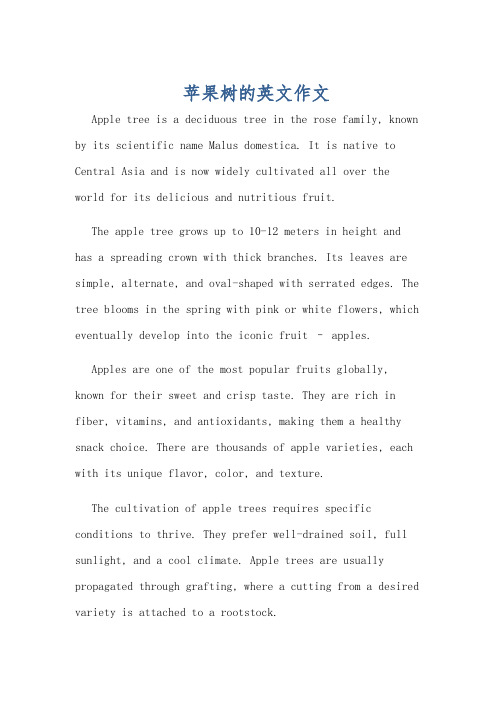 苹果树的英文作文

Apple tree is a deciduous tree in the rose family, known by its scientific name Malus domestica. It is native to Central Asia and is now widely cultivated all over the world for its delicious and nutritious fruit.

The apple tree grows up to 10-12 meters in height and has a spreading crown with thick branches. Its leaves are simple, alternate, and oval-shaped with serrated edges. The tree blooms in the spring with pink or white flowers, which eventually develop into the iconic fruit - apples.

Apples are one of the most popular fruits globally, known for their sweet and crisp taste. They are rich in fiber, vitamins, and antioxidants, making them a healthy snack choice. There are thousands of apple varieties, each with its unique flavor, color, and texture.

The cultivation of apple trees requires specific conditions to thrive. They prefer well-drained soil, full sunlight, and a cool climate. Apple trees are usually propagated through grafting, where a cutting from a desired variety is attached to a rootstock.